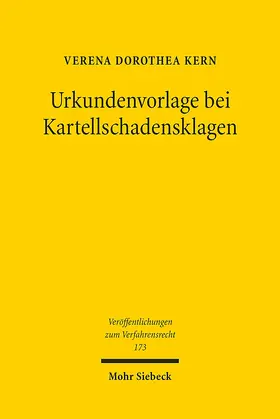 VERENA DOROTHEA KERN

Urkundenvorlage bei Kartellschadensklagen

Veröffentlichungen zum Verfahrensrecht
173

Mohr Siebeck